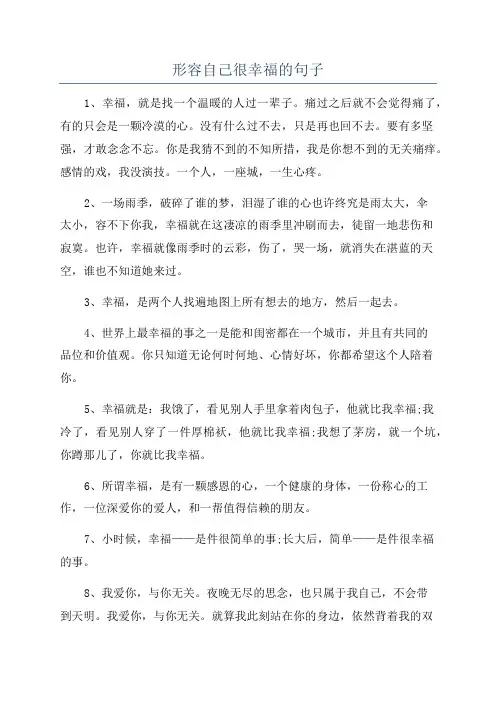 形容自己很幸福的句子

1、幸福，就是找一个温暖的人过一辈子。痛过之后就不会觉得痛了，有的只会是一颗冷漠的心。没有什么过不去，只是再也回不去。要有多坚强，才敢念念不忘。你是我猜不到的不知所措，我是你想不到的无关痛痒。感情的戏，我没演技。一个人，一座城，一生心疼。

2、一场雨季，破碎了谁的梦，泪湿了谁的心也许终究是雨太大，伞太小，容不下你我，幸福就在这凄凉的雨季里冲刷而去，徒留一地悲伤和寂寞。也许，幸福就像雨季时的云彩，伤了，哭一场，就消失在湛蓝的天空，谁也不知道她来过。

3、幸福，是两个人找遍地图上所有想去的地方，然后一起去。

4、世界上最幸福的事之一是能和闺密都在一个城市，并且有共同的品位和价值观。你只知道无论何时何地、心情好坏，你都希望这个人陪着你。

5、幸福就是：我饿了，看见别人手里拿着肉包子，他就比我幸福;我冷了，看见别人穿了一件厚棉袄，他就比我幸福;我想了茅房，就一个坑，你蹲那儿了，你就比我幸福。

6、所谓幸福，是有一颗感恩的心，一个健康的身体，一份称心的工作，一位深爱你的爱人，和一帮值得信赖的朋友。

7、小时候，幸福——是件很简单的事;长大后，简单——是件很幸福的事。

8、我爱你，与你无关。夜晚无尽的思念，也只属于我自己，不会带到天明。我爱你，与你无关。就算我此刻站在你的身边，依然背着我的双